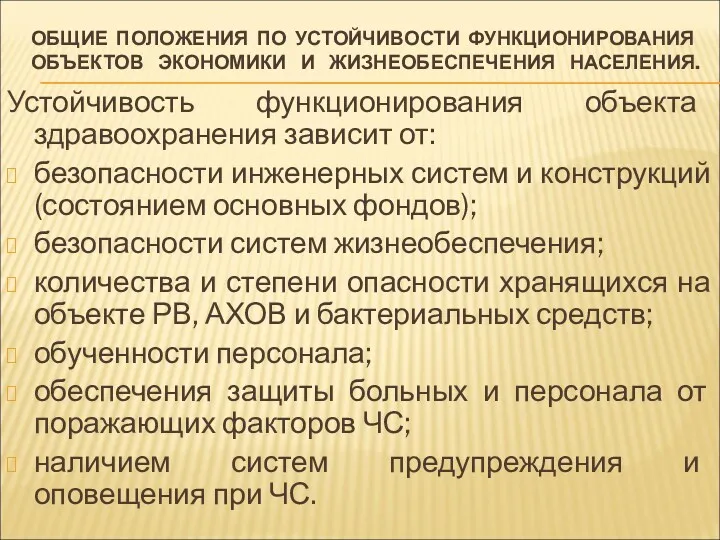 ОБЩИЕ ПОЛОЖЕНИЯ ПО УСТОЙЧИВОСТИ ФУНКЦИОНИРОВАНИЯ ОБЪЕКТОВ ЭКОНОМИКИ И ЖИЗНЕОБЕСПЕЧЕНИЯ НАСЕЛЕНИЯ.

Устойчивость функционирования объекта здравоохранения зависит от:

безопасности инженерных систем и конструкций (состоянием основных фондов);

безопасности систем жизнеобеспечения;

количества и степени опасности хранящихся на объекте РВ, АХОВ и бактериальных средств;

обученности персонала;

обеспечения защиты больных и персонала от поражающих факторов ЧС;

наличием систем предупреждения и оповещения при ЧС.